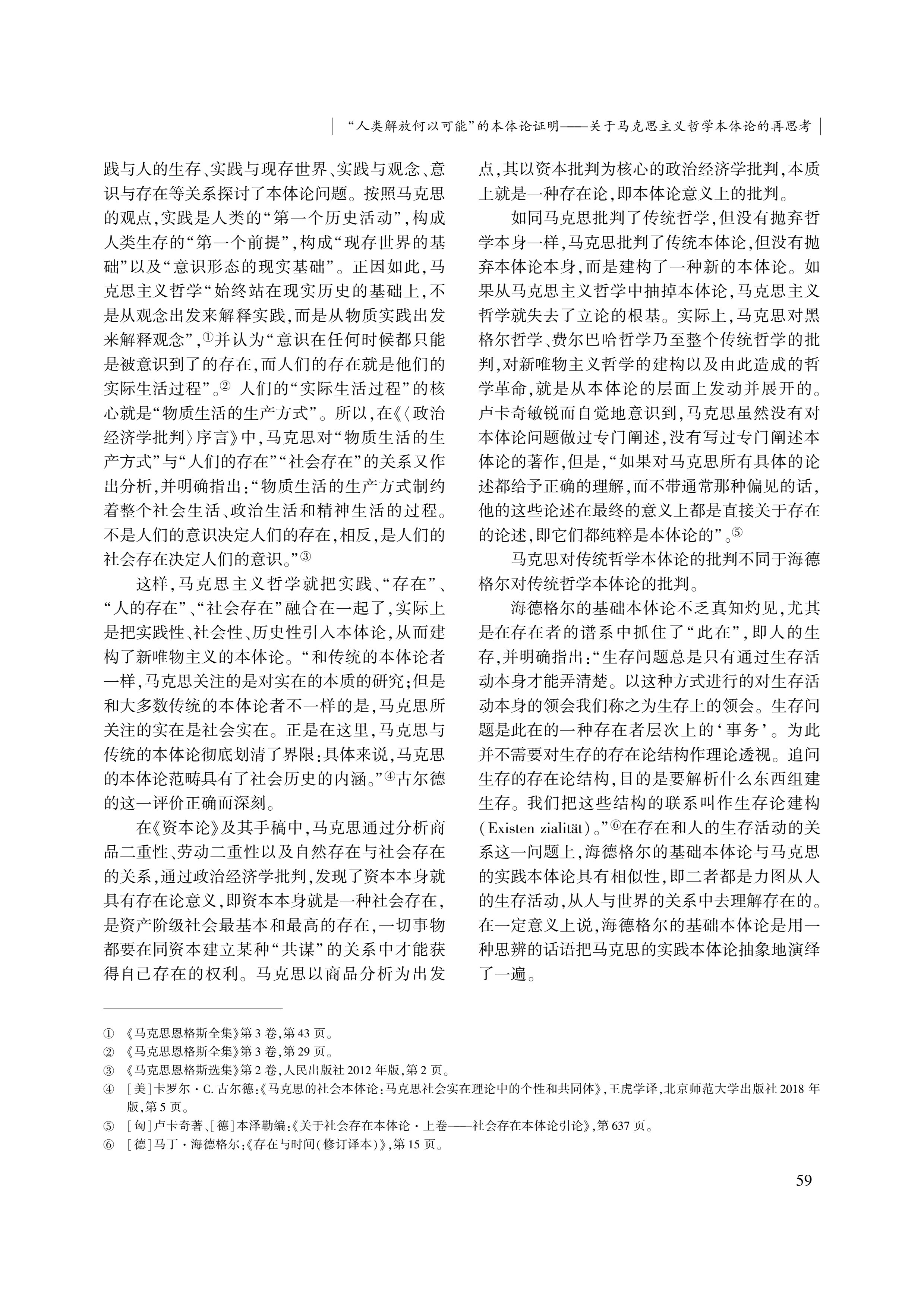 “人类解放何以可能”的本体论证明——关于马克思主义哲学本体论的再思考

践与人的生存、实践与现存世界、实践与观念、意识与存在等关系探讨了本体论问题。按照马克思的观点,实践是人类的“第一个历史活动”,构成人类生存的“第一个前提”,构成“现存世界的基础”以及“意识形态的现实基础”。正因如此,马克思主义哲学“始终站在现实历史的基础上,不是从观念出发来解释实践,而是从物质实践出发来解释观念”,①并认为“意识在任何时候都只能是被意识到了的存在,而人们的存在就是他们的实际生活过程”。② 人们的“实际生活过程”的核心就是“物质生活的生产方式”。所以,在《〈政治经济学批判〉序言》中,马克思对“物质生活的生产方式”与“人们的存在”“社会存在”的关系又作出分析,并明确指出:“物质生活的生产方式制约着整个社会生活、政治生活和精神生活的过程。不是人们的意识决定人们的存在,相反,是人们的社会存在决定人们的意识。”③

这样,马克思主义哲学就把实践、“存在”、“人的存在”、“社会存在”融合在一起了,实际上是把实践性、社会性、历史性引入本体论,从而建构了新唯物主义的本体论。“和传统的本体论者一样,马克思关注的是对实在的本质的研究;但是和大多数传统的本体论者不一样的是,马克思所关注的实在是社会实在。正是在这里,马克思与传统的本体论彻底划清了界限:具体来说,马克思的本体论范畴具有了社会历史的内涵。”④古尔德的这一评价正确而深刻。

在《资本论》及其手稿中,马克思通过分析商品二重性、劳动二重性以及自然存在与社会存在的关系,通过政治经济学批判,发现了资本本身就具有存在论意义,即资本本身就是一种社会存在,是资产阶级社会最基本和最高的存在,一切事物都要在同资本建立某种“共谋”的关系中才能获得自己存在的权利。马克思以商品分析为出发点,其以资本批判为核心的政治经济学批判,本质上就是一种存在论,即本体论意义上的批判。

如同马克思批判了传统哲学,但没有抛弃哲学本身一样,马克思批判了传统本体论,但没有抛弃本体论本身,而是建构了一种新的本体论。如果从马克思主义哲学中抽掉本体论,马克思主义哲学就失去了立论的根基。实际上,马克思对黑格尔哲学、费尔巴哈哲学乃至整个传统哲学的批判,对新唯物主义哲学的建构以及由此造成的哲学革命,就是从本体论的层面上发动并展开的。卢卡奇敏锐而自觉地意识到,马克思虽然没有对本体论问题做过专门阐述,没有写过专门阐述本体论的著作,但是,“如果对马克思所有具体的论述都给予正确的理解,而不带通常那种偏见的话,他的这些论述在最终的意义上都是直接关于存在的论述,即它们都纯粹是本体论的”。⑤

马克思对传统哲学本体论的批判不同于海德格尔对传统哲学本体论的批判。

海德格尔的基础本体论不乏真知灼见,尤其是在存在者的谱系中抓住了“此在”,即人的生存,并明确指出:“生存问题总是只有通过生存活动本身才能弄清楚。以这种方式进行的对生存活动本身的领会我们称之为生存上的领会。生存问题是此在的一种存在者层次上的‘事务’。为此并不需要对生存的存在论结构作理论透视。追问生存的存在论结构,目的是要解析什么东西组建生存。我们把这些结构的联系叫作生存论建构(Existen zialität)。”⑥在存在和人的生存活动的关系这一问题上,海德格尔的基础本体论与马克思的实践本体论具有相似性,即二者都是力图从人的生存活动,从人与世界的关系中去理解存在的。在一定意义上说,海德格尔的基础本体论是用一种思辨的话语把马克思的实践本体论抽象地演绎了一遍。

① 《马克思恩格斯全集》第3卷,第43页。
② 《马克思恩格斯全集》第3卷,第29页。
③ 《马克思恩格斯选集》第2卷,人民出版社2012年版,第2页。
④ [美]卡罗尔·C.古尔德:《马克思的社会本体论:马克思社会实在理论中的个性和共同体》,王虎学译,北京师范大学出版社2018年版,第5页。
⑤ [匈]卢卡奇著、[德]本泽勒编:《关于社会存在本体论·上卷——社会存在本体论引论》,第637页。
⑥ [德]马丁·海德格尔:《存在与时间(修订译本)》,第15页。

59